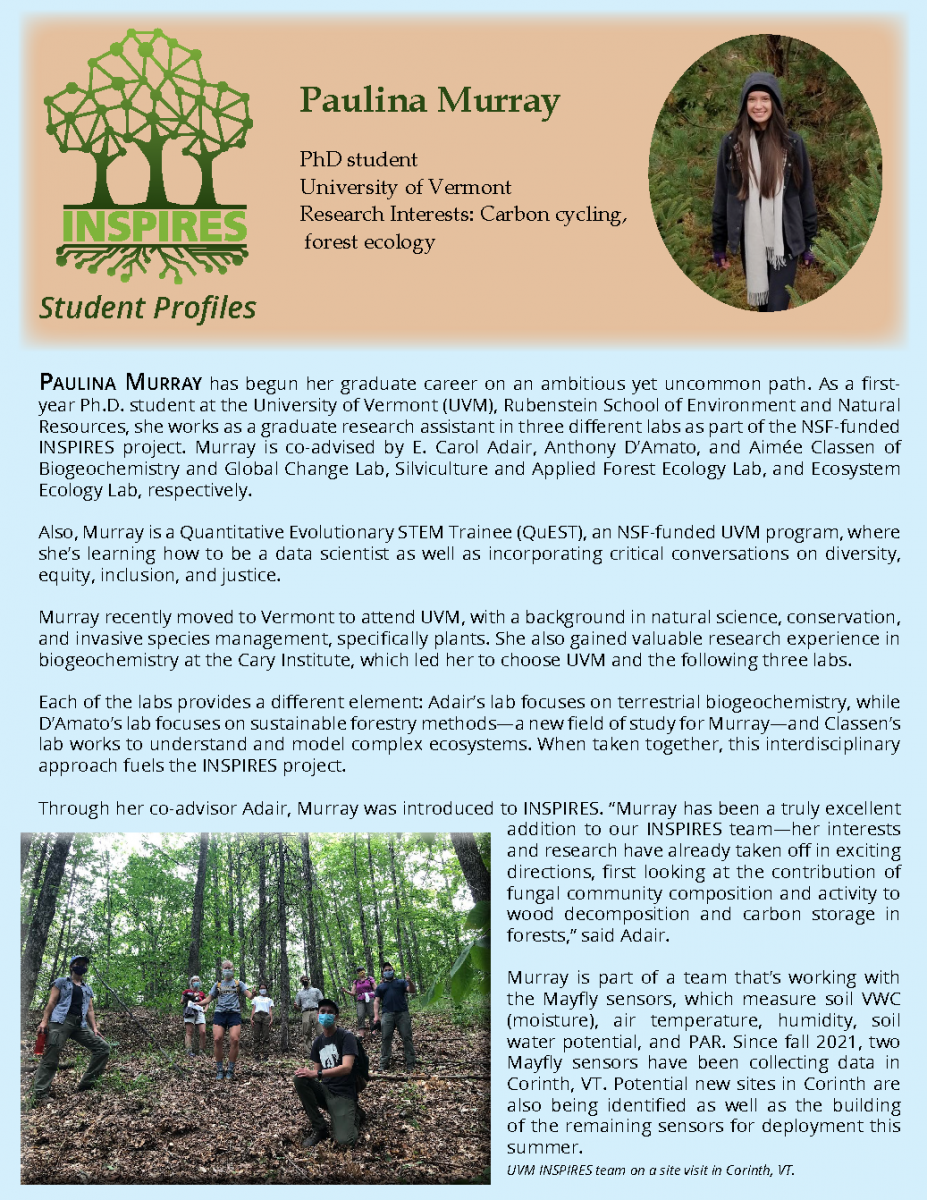 INSPIRES

Student Profiles

Paulina Murray

PhD student
University of Vermont
Research Interests: Carbon cycling, forest ecology

PAULINA MURRAY has begun her graduate career on an ambitious yet uncommon path. As a first-year Ph.D. student at the University of Vermont (UVM), Rubenstein School of Environment and Natural Resources, she works as a graduate research assistant in three different labs as part of the NSF-funded INSPIRES project. Murray is co-advised by E. Carol Adair, Anthony D'Amato, and Aimée Classen of Biogeochemistry and Global Change Lab, Silviculture and Applied Forest Ecology Lab, and Ecosystem Ecology Lab, respectively.

Also, Murray is a Quantitative Evolutionary STEM Trainee (QuEST), an NSF-funded UVM program, where she's learning how to be a data scientist as well as incorporating critical conversations on diversity, equity, inclusion, and justice.

Murray recently moved to Vermont to attend UVM, with a background in natural science, conservation, and invasive species management, specifically plants. She also gained valuable research experience in biogeochemistry at the Cary Institute, which led her to choose UVM and the following three labs.

Each of the labs provides a different element: Adair's lab focuses on terrestrial biogeochemistry, while D'Amato's lab focuses on sustainable forestry methods—a new field of study for Murray—and Classen's lab works to understand and model complex ecosystems. When taken together, this interdisciplinary approach fuels the INSPIRES project.

Through her co-advisor Adair, Murray was introduced to INSPIRES. "Murray has been a truly excellent addition to our INSPIRES team—her interests and research have already taken off in exciting directions, first looking at the contribution of fungal community composition and activity to wood decomposition and carbon storage in forests," said Adair.

Murray is part of a team that's working with the Mayfly sensors, which measure soil VWC (moisture), air temperature, humidity, soil water potential, and PAR. Since fall 2021, two Mayfly sensors have been collecting data in Corinth, VT. Potential new sites in Corinth are also being identified as well as the building of the remaining sensors for deployment this summer.

UVM INSPIRES team on a site visit in Corinth, VT.